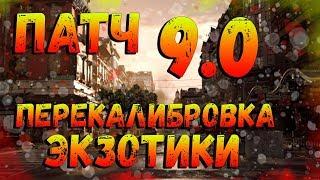 ПАТЧ 9.0
ПЕРЕКАЛИБРОВКА
ЭКЗОТИКИ